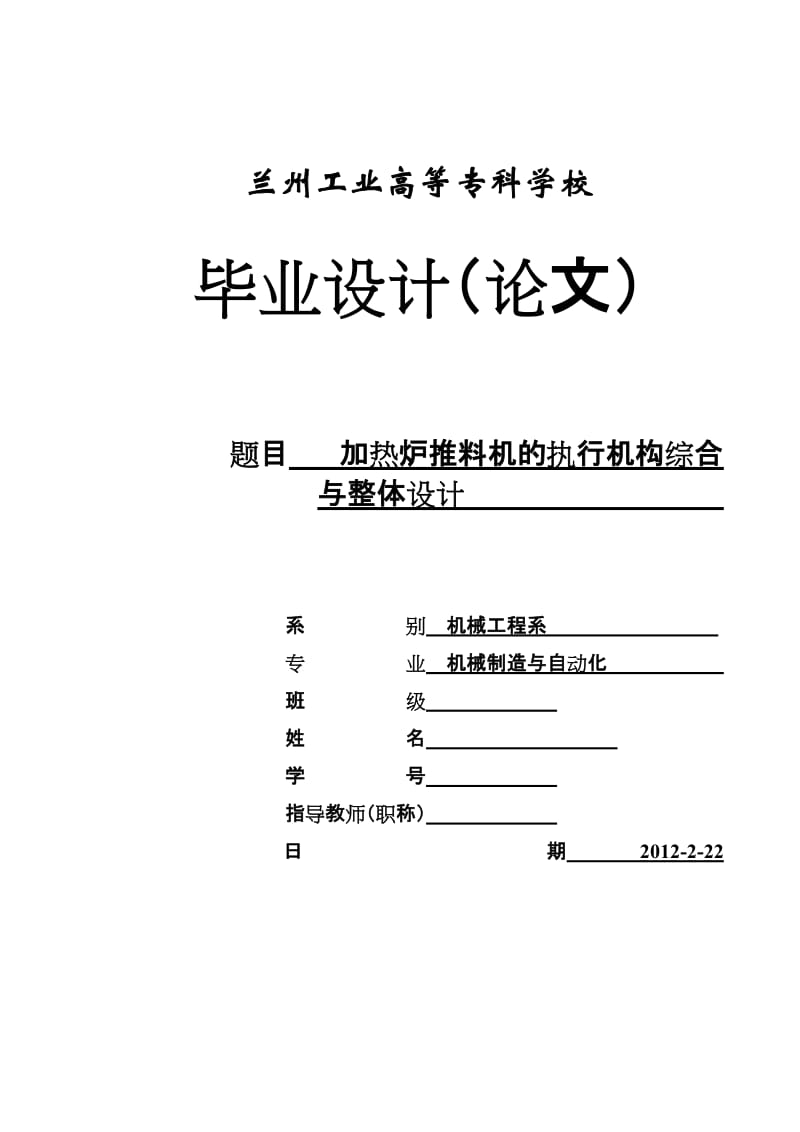 兰州工业高等专科学校

毕业设计（论文）

题目 加热炉推料机的执行机构综合与整体设计

系 别 机械工程系

专 业 机械制造与自动化

班 级

姓 名

学 号

指导教师（职称）

日 期 2012-2-22